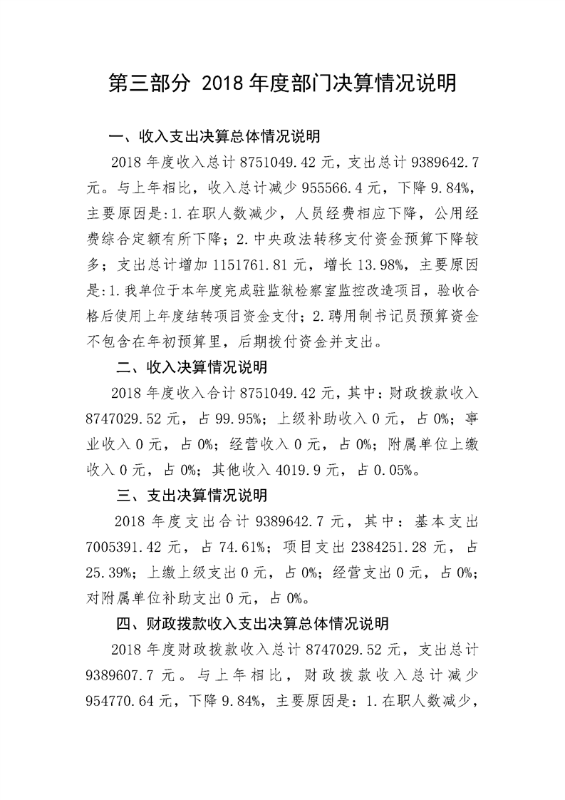 第三部分 2018 年度部门决算情况说明

一、收入支出决算总体情况说明

2018 年度收入总计 8751049.42 元，支出总计 9389642.7 元。与上年相比，收入总计减少 955566.4 元，下降 9.84%，主要原因是：1.在职人数减少，人员经费相应下降，公用经费综合定额有所下降；2.中央政法转移支付资金预算下降较多；支出总计增加 1151761.81 元，增长 13.98%，主要原因是：1.我单位于本年度完成驻监狱检察室监控改造项目，验收合格后使用上年度结转项目资金支付；2.聘用制书记员预算资金不包含在年初预算里，后期拨付资金并支出。

二、收入决算情况说明

2018 年度收入合计 8751049.42 元，其中：财政拨款收入 8747029.52 元，占 99.95%；上级补助收入 0 元，占 0%；事业收入 0 元，占 0%；经营收入 0 元，占 0%；附属单位上缴收入 0 元，占 0%；其他收入 4019.9 元，占 0.05%。

三、支出决算情况说明

2018 年度支出合计 9389642.7 元，其中：基本支出 7005391.42 元，占 74.61%；项目支出 2384251.28 元，占 25.39%；上缴上级支出 0 元，占 0%；经营支出 0 元，占 0%；对附属单位补助支出 0 元，占 0%。

四、财政拨款收入支出决算总体情况说明

2018 年度财政拨款收入总计 8747029.52 元，支出总计 9389607.7 元。与上年相比，财政拨款收入总计减少 954770.64 元，下降 9.84%，主要原因是：1.在职人数减少，